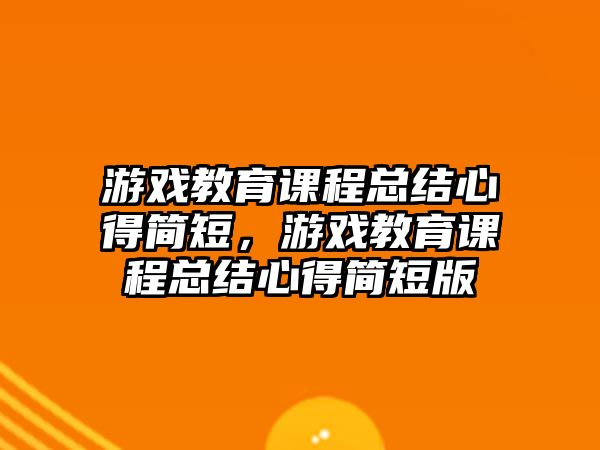 游戏教育课程总结心得简短，游戏教育课程总结心得简短版